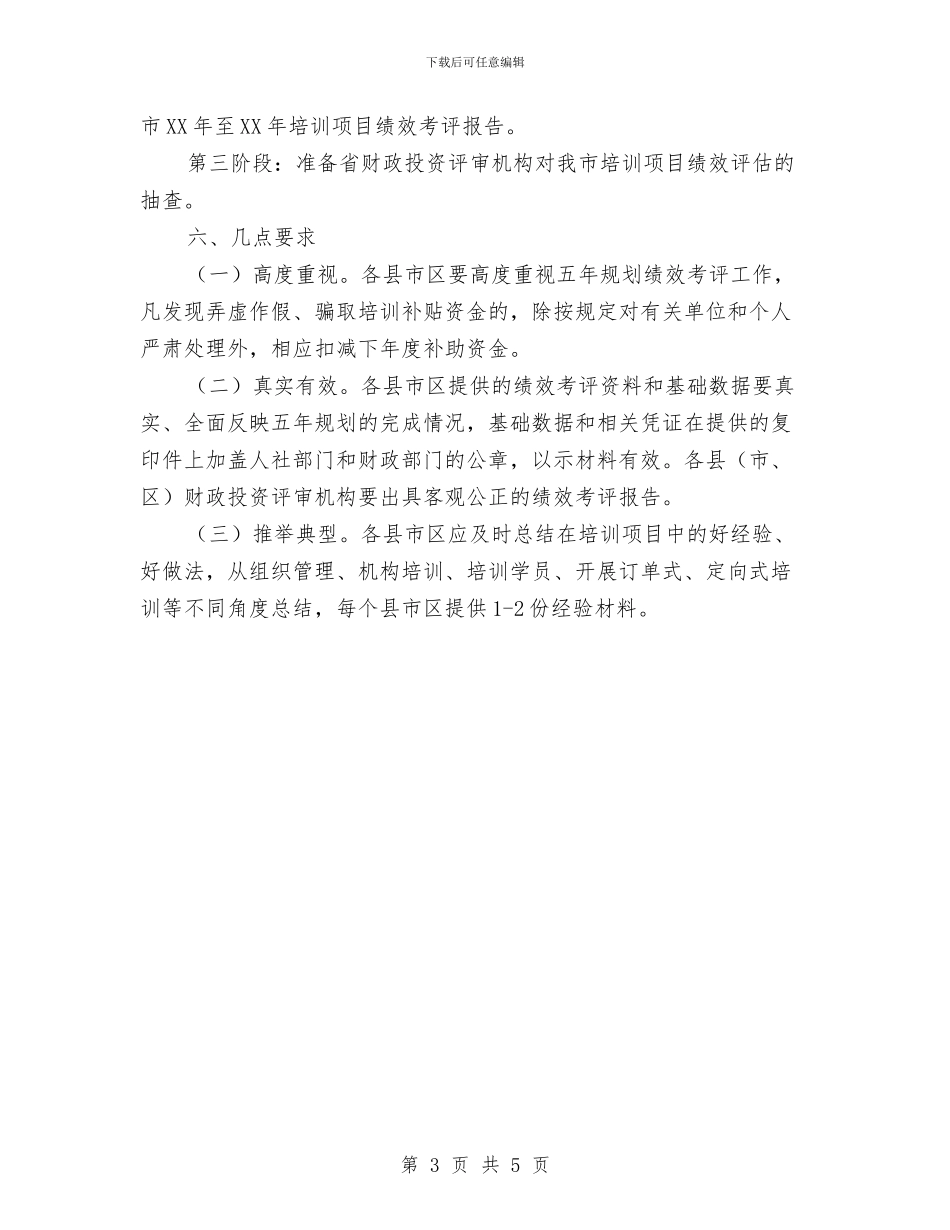 下载后可任意编辑

市XX年至XX年培训项目绩效考评报告。

第三阶段：准备省财政投资评审机构对我市培训项目绩效评估的抽查。

六、几点要求

（一）高度重视。各县市区要高度重视五年规划绩效考评工作，凡发现弄虚作假、骗取培训补贴资金的，除按规定对有关单位和个人严肃处理外，相应扣减下年度补助资金。

（二）真实有效。各县市区提供的绩效考评资料和基础数据要真实、全面反映五年规划的完成情况，基础数据和相关凭证在提供的复印件上加盖人社部门和财政部门的公章，以示材料有效。各县（市、区）财政投资评审机构要出具客观公正的绩效考评报告。

（三）推举典型。各县市区应及时总结在培训项目中的好经验、好做法，从组织管理、机构培训、培训学员、开展订单式、定向式培训等不同角度总结，每个县市区提供1-2份经验材料。

第 3 页 共 5 页